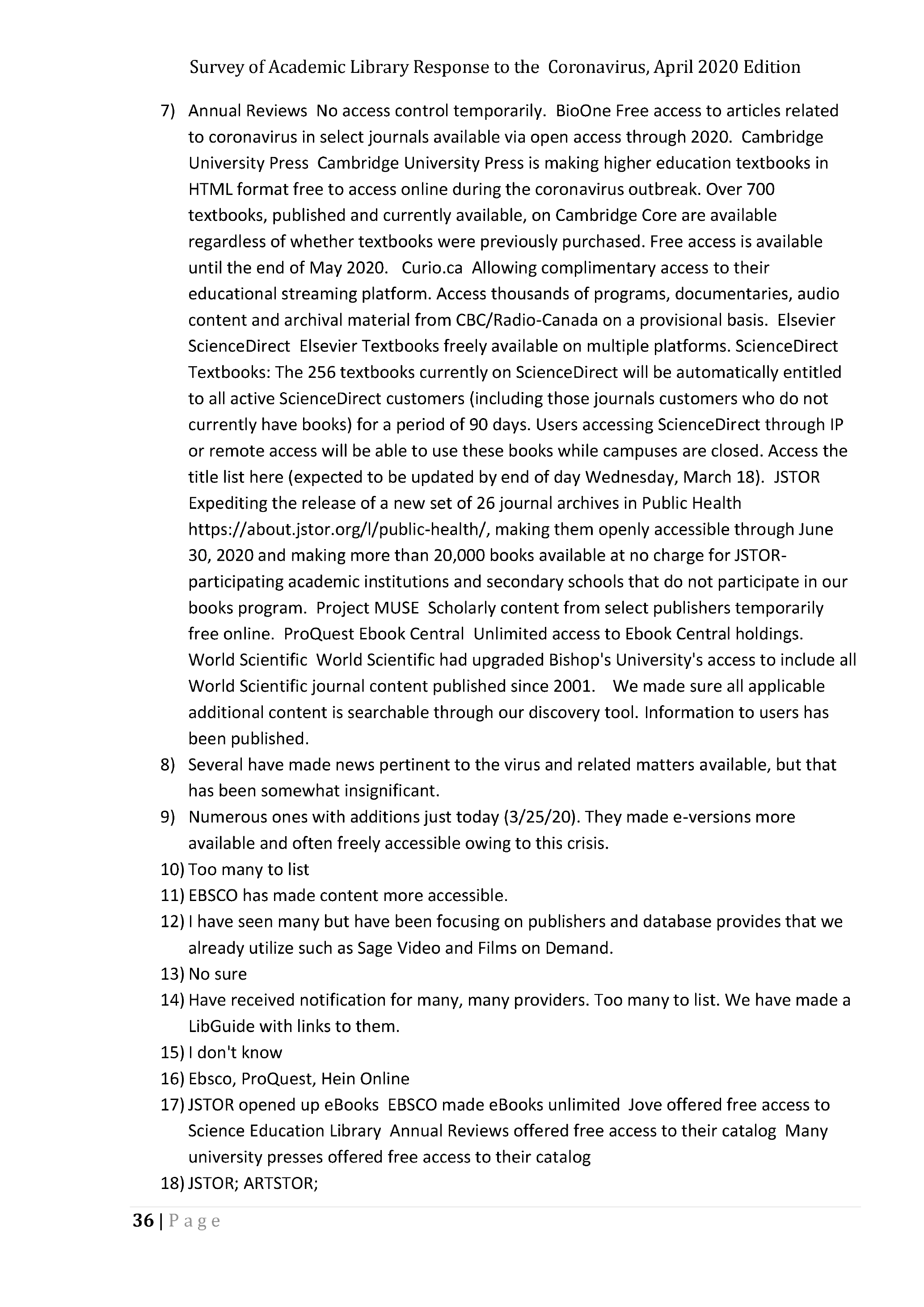 Survey of Academic Library Response to the Coronavirus, April 2020 Edition

7) Annual Reviews No access control temporarily. BioOne Free access to articles related to coronavirus in select journals available via open access through 2020. Cambridge University Press Cambridge University Press is making higher education textbooks in HTML format free to access online during the coronavirus outbreak. Over 700 textbooks, published and currently available, on Cambridge Core are available regardless of whether textbooks were previously purchased. Free access is available until the end of May 2020. Curio.ca Allowing complimentary access to their educational streaming platform. Access thousands of programs, documentaries, audio content and archival material from CBC/Radio-Canada on a provisional basis. Elsevier ScienceDirect Elsevier Textbooks freely available on multiple platforms. ScienceDirect Textbooks: The 256 textbooks currently on ScienceDirect will be automatically entitled to all active ScienceDirect customers (including those journals customers who do not currently have books) for a period of 90 days. Users accessing ScienceDirect through IP or remote access will be able to use these books while campuses are closed. Access the title list here (expected to be updated by end of day Wednesday, March 18). JSTOR Expediting the release of a new set of 26 journal archives in Public Health https://about.jstor.org/l/public-health/, making them openly accessible through June 30, 2020 and making more than 20,000 books available at no charge for JSTOR-participating academic institutions and secondary schools that do not participate in our books program. Project MUSE Scholarly content from select publishers temporarily free online. ProQuest Ebook Central Unlimited access to Ebook Central holdings. World Scientific World Scientific had upgraded Bishop's University's access to include all World Scientific journal content published since 2001. We made sure all applicable additional content is searchable through our discovery tool. Information to users has been published.
8) Several have made news pertinent to the virus and related matters available, but that has been somewhat insignificant.
9) Numerous ones with additions just today (3/25/20). They made e-versions more available and often freely accessible owing to this crisis.
10) Too many to list
11) EBSCO has made content more accessible.
12) I have seen many but have been focusing on publishers and database provides that we already utilize such as Sage Video and Films on Demand.
13) No sure
14) Have received notification for many, many providers. Too many to list. We have made a LibGuide with links to them.
15) I don't know
16) Ebsco, ProQuest, Hein Online
17) JSTOR opened up eBooks EBSCO made eBooks unlimited Jove offered free access to Science Education Library Annual Reviews offered free access to their catalog Many university presses offered free access to their catalog
18) JSTOR; ARTSTOR;

36 | Page